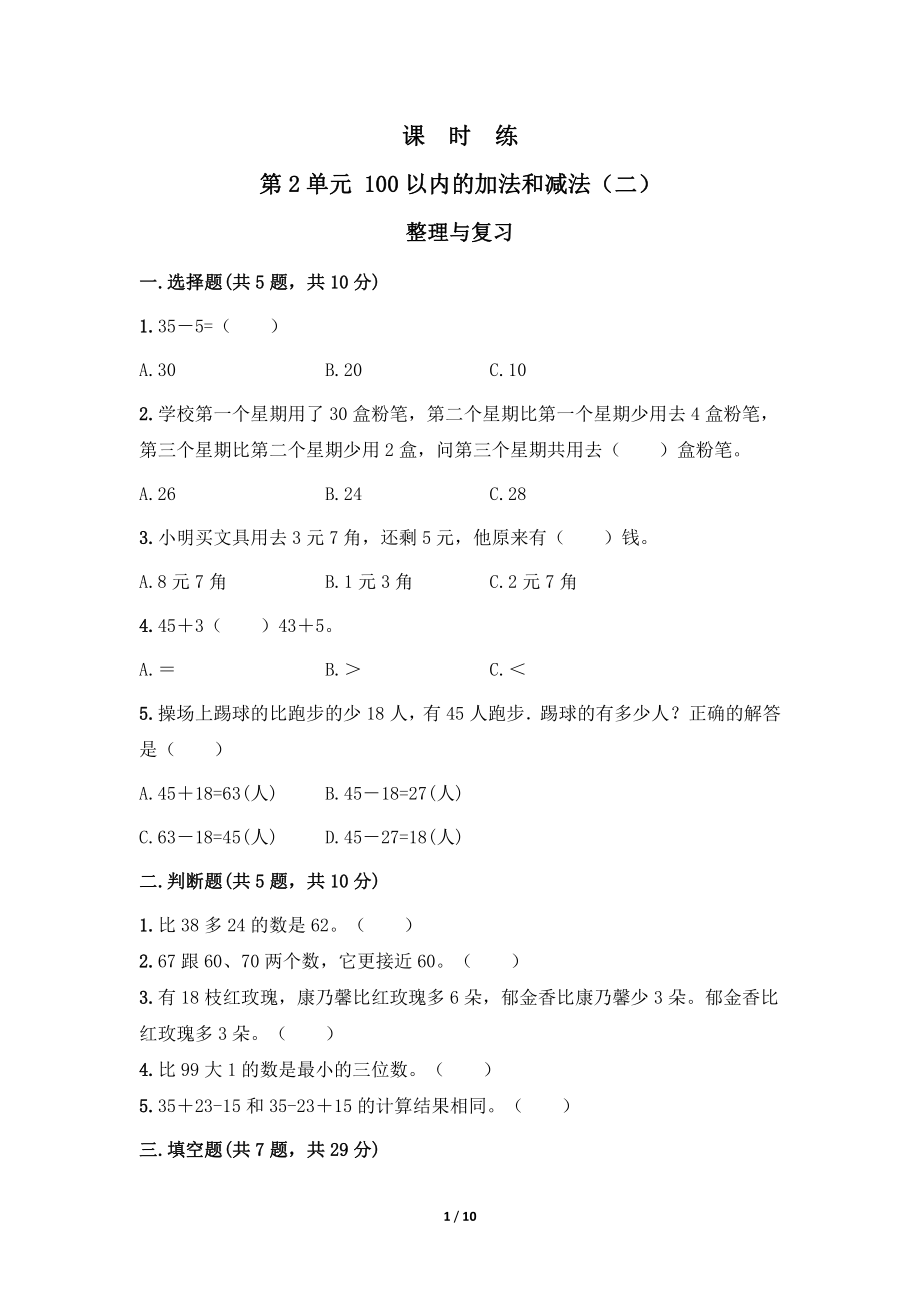 课 时 练

第 2 单元 100 以内的加法和减法（二）

整理与复习

一.选择题(共 5 题，共 10 分)

1.35－5=（　　）

A.30　　　　B.20　　　　C.10

2.学校第一个星期用了 30 盒粉笔，第二个星期比第一个星期少用去 4 盒粉笔，第三个星期比第二个星期少用 2 盒，问第三个星期共用去（　　）盒粉笔。

A.26　　　　B.24　　　　C.28

3.小明买文具用去 3 元 7 角，还剩 5 元，他原来有（　　）钱。

A.8 元 7 角　　　　B.1 元 3 角　　　　C.2 元 7 角

4.45＋3（　　）43＋5。

A.＝　　　　B.＞　　　　C.＜

5.操场上踢球的比跑步的少 18 人，有 45 人跑步．踢球的有多少人？正确的解答是（　　）

A.45＋18=63(人)　　　　B.45－18=27(人)

C.63－18=45(人)　　　　D.45－27=18(人)

二.判断题(共 5 题，共 10 分)

1.比 38 多 24 的数是 62。（　　）

2.67 跟 60、70 两个数，它更接近 60。（　　）

3.有 18 枝红玫瑰，康乃馨比红玫瑰多 6 朵，郁金香比康乃馨少 3 朵。郁金香比红玫瑰多 3 朵。（　　）

4.比 99 大 1 的数是最小的三位数。（　　）

5.35＋23-15 和 35-23＋15 的计算结果相同。（　　）

三.填空题(共 7 题，共 29 分)

1 / 10